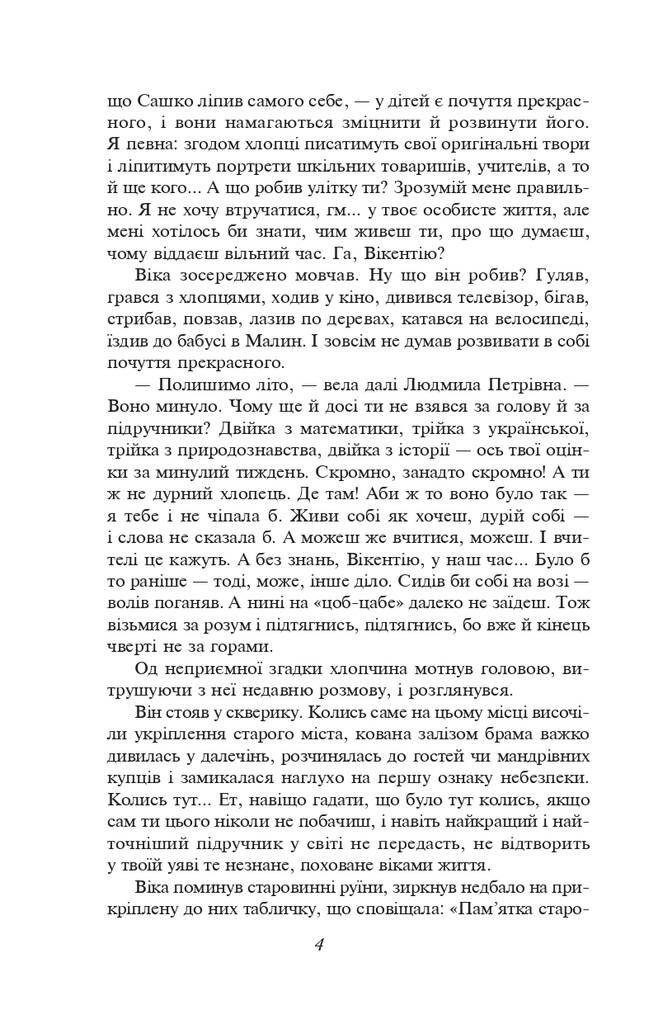 що Сашко ліпив самого себе, — у дітей є почуття прекрасного, і вони намагаються зміцнити й розвинути його. Я певна: згодом хлопці писатимуть свої оригінальні твори і ліпитимуть портрети шкільних товаришів, учителів, а то й ще кого... А що робив улітку ти? Зрозумій мене правильно. Я не хочу втручатися, гм... у твоє особисте життя, але мені хотілось би знати, чим живеш ти, про що думаєш, чому віддаєш вільний час. Га, Вікентію?

Віка зосереджено мовчав. Ну що він робив? Гуляв, грався з хлопцями, ходив у кіно, дивився телевізор, бігав, стрибав, повзав, лазив по деревах, катався на велосипеді, їздив до бабусі в Малин. І зовсім не думав розвивати в собі почуття прекрасного.

— Полишимо літо, — вела далі Людмила Петрівна. — Воно минуло. Чому ще й досі ти не взявся за голову й за підручники? Двійка з математики, трійка з української, трійка з природознавства, двійка з історії — ось твої оцінки за минулий тиждень. Скромно, занадто скромно! А ти ж не дурний хлопець. Де там! Аби ж то воно було так — я тебе і не чіпала б. Живи собі як хочеш, дурій собі — і слова не сказала б. А можеш же вчитися, можеш. І вчителі це кажуть. А без знань, Вікентію, у наш час... Було б то раніше — тоді, може, інше діло. Сидів би собі на возі — волів поганяв. А нині на «цоб-цабе» далеко не заїдеш. Тож візьмися за розум і підтягнись, підтягнись, бо вже й кінець чверті не за горами.

Од неприємної згадки хлопчина мотнув головою, витрушуючи з неї недавню розмову, і розглянувся.

Він стояв у скверику. Колись саме на цьому місці височіли укріплення старого міста, кована залізом брама важко дивилась у далечінь, розчинялась до гостей чи мандрівних купців і замикалася наглухо на першу ознаку небезпеки. Колись тут... Ет, навіщо гадати, що було тут колись, якщо сам ти цього ніколи не побачиш, і навіть найкращий і найточніший підручник у світі не передасть, не відтворить у твоїй уяві те незнане, поховане віками життя.

Віка поминув старовинні руїни, зиркнув недбало на прикріплену до них табличку, що сповіщала: «Пам'ятка старо-

4